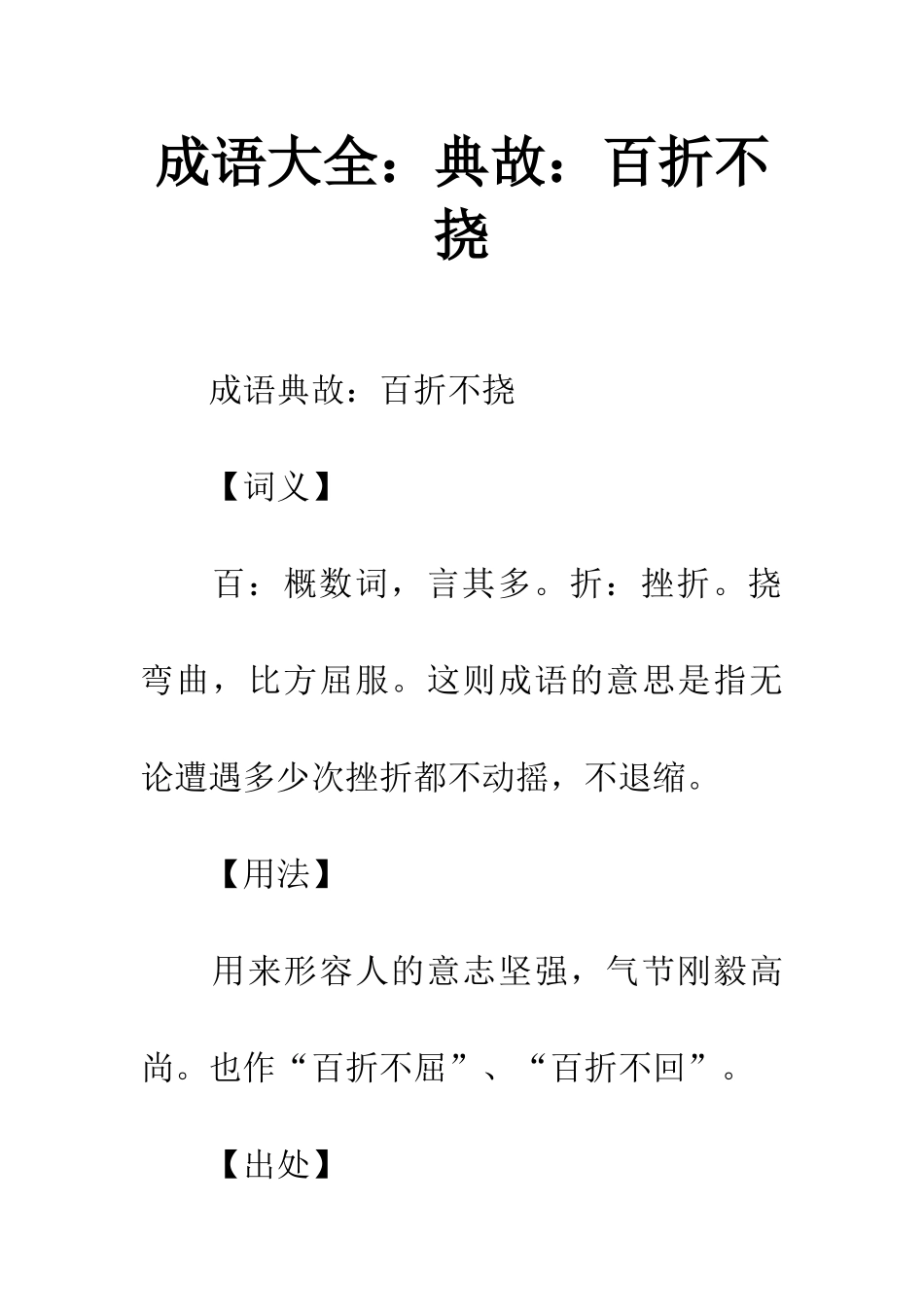 成语大全：典故：百折不挠

成语典故：百折不挠

【词义】

百：概数词，言其多。折：挫折。挠弯曲，比方屈服。这则成语的意思是指无论遭遇多少次挫折都不动摇，不退缩。

【用法】

用来形容人的意志坚强，气节刚毅高尚。也作“百折不屈”、“百折不回”。

【出处】